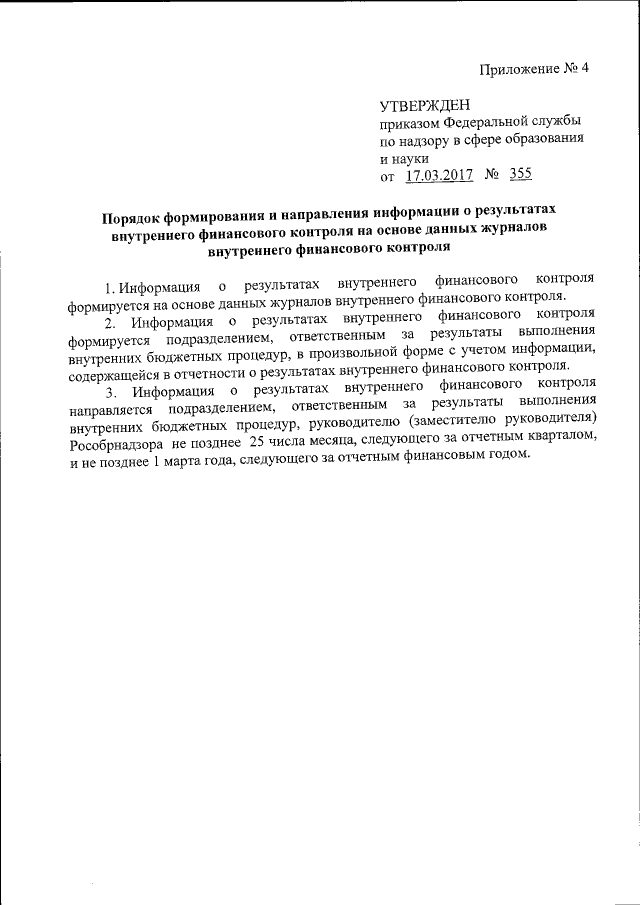 Приложение № 4

УТВЕРЖДЕН
приказом Федеральной службы по надзору в сфере образования и науки
от 17.03.2017 № 355

Порядок формирования и направления информации о результатах внутреннего финансового контроля на основе данных журналов внутреннего финансового контроля

1. Информация о результатах внутреннего финансового контроля формируется на основе данных журналов внутреннего финансового контроля.

2. Информация о результатах внутреннего финансового контроля формируется подразделением, ответственным за результаты выполнения внутренних бюджетных процедур, в произвольной форме с учетом информации, содержащейся в отчетности о результатах внутреннего финансового контроля.

3. Информация о результатах внутреннего финансового контроля направляется подразделением, ответственным за результаты выполнения внутренних бюджетных процедур, руководителю (заместителю руководителя) Рособрнадзора не позднее 25 числа месяца, следующего за отчетным кварталом, и не позднее 1 марта года, следующего за отчетным финансовым годом.